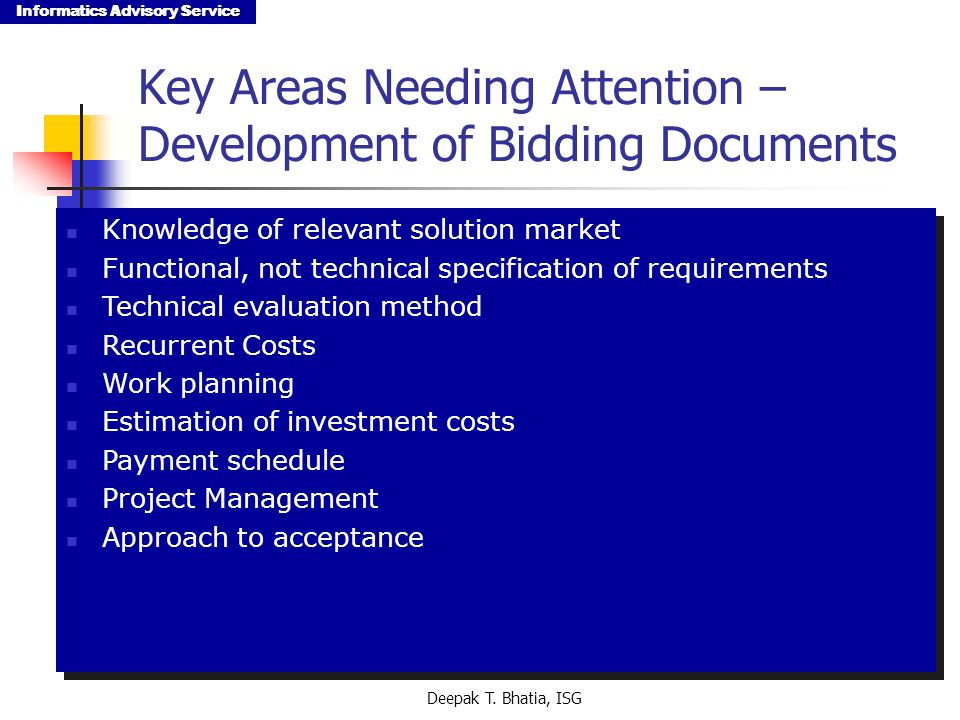 Informatics Advisory Service

Key Areas Needing Attention – Development of Bidding Documents

- Knowledge of relevant solution market
- Functional, not technical specification of requirements
- Technical evaluation method
- Recurrent Costs
- Work planning
- Estimation of investment costs
- Payment schedule
- Project Management
- Approach to acceptance

Deepak T. Bhatia, ISG